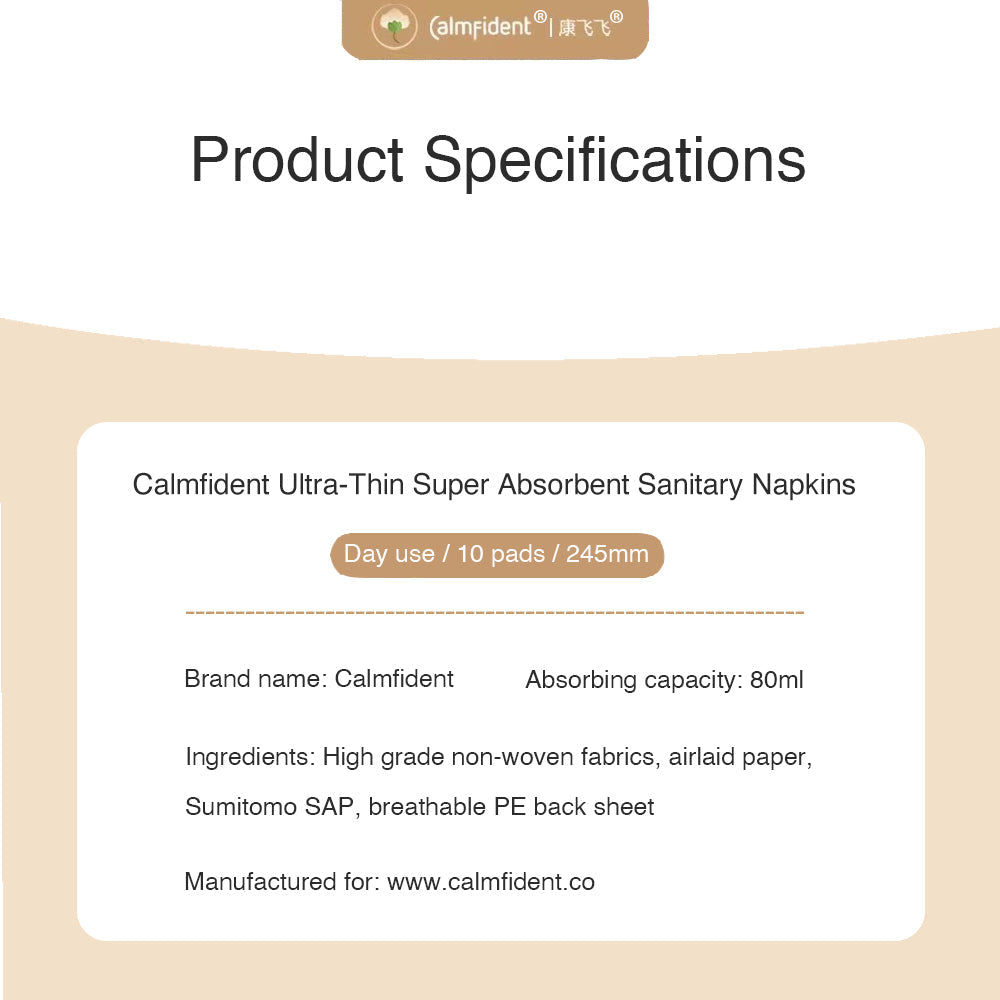 Calmfident® | 康飞飞®

Product Specifications

Calmfident Ultra-Thin Super Absorbent Sanitary Napkins

Day use / 10 pads / 245mm

Brand name: Calmfident

Absorbing capacity: 80ml

Ingredients: High grade non-woven fabrics, airlaid paper, Sumitomo SAP, breathable PE back sheet

Manufactured for: www.calmfident.co